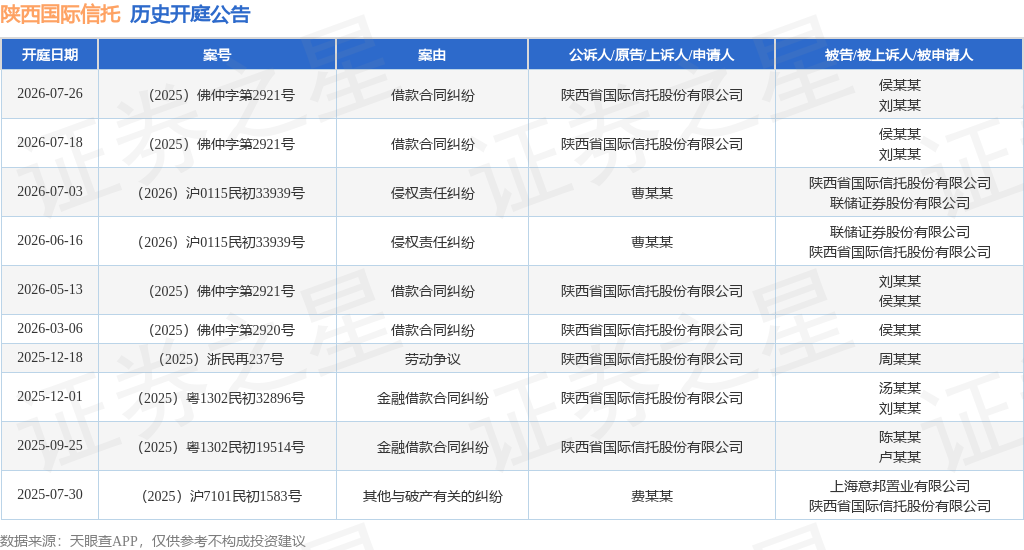 陕西国际信托 历史开庭公告

| 开庭日期 | 案号 | 案由 | 公诉人/原告/上诉人/申请人 | 被告/被上诉人/被申请人 |
|---|---|---|---|---|
| 2026-07-26 | （2025）佛仲字第2921号 | 借款合同纠纷 | 陕西省国际信托股份有限公司 | 侯某某 刘某某 |
| 2026-07-18 | （2025）佛仲字第2921号 | 借款合同纠纷 | 陕西省国际信托股份有限公司 | 侯某某 刘某某 |
| 2026-07-03 | （2026）沪0115民初33939号 | 侵权责任纠纷 | 曹某某 | 陕西省国际信托股份有限公司 联储证券股份有限公司 |
| 2026-06-16 | （2026）沪0115民初33939号 | 侵权责任纠纷 | 曹某某 | 联储证券股份有限公司 陕西省国际信托股份有限公司 |
| 2026-05-13 | （2025）佛仲字第2921号 | 借款合同纠纷 | 陕西省国际信托股份有限公司 | 刘某某 侯某某 |
| 2026-03-06 | （2025）佛仲字第2920号 | 借款合同纠纷 | 陕西省国际信托股份有限公司 | 侯某某 |
| 2025-12-18 | （2025）浙民再237号 | 劳动争议 | 陕西省国际信托股份有限公司 | 周某某 |
| 2025-12-01 | （2025）粤1302民初32896号 | 金融借款合同纠纷 | 陕西省国际信托股份有限公司 | 汤某某 刘某某 |
| 2025-09-25 | （2025）粤1302民初19514号 | 金融借款合同纠纷 | 陕西省国际信托股份有限公司 | 陈某某 卢某某 |
| 2025-07-30 | （2025）沪7101民初1583号 | 其他与破产有关的纠纷 | 费某某 | 上海意邦置业有限公司 陕西省国际信托股份有限公司 |

数据来源：天眼查APP，仅供参考不构成投资建议

证券之星